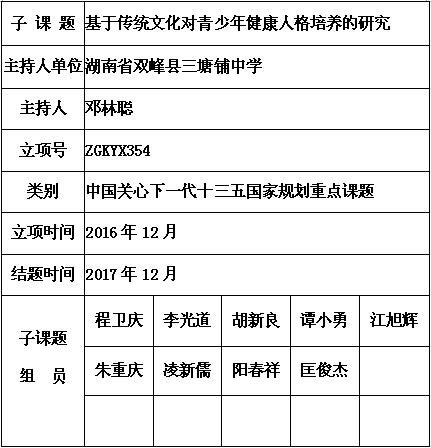 | 子 课 题 | 基于传统文化对青少年健康人格培养的研究 | | | | |
|---|---|---|---|---|---|
| 主持人单位 | 湖南省双峰县三塘铺中学 | | | | |
| 主持人 | 邓林聪 | | | | |
| 立项号 | ZGKYX354 | | | | |
| 类别 | 中国关心下一代十三五国家规划重点课题 | | | | |
| 立项时间 | 2016 年 12 月 | | | | |
| 结题时间 | 2017 年 12 月 | | | | |
| 子课题 组 员 | 程卫庆 | 李光道 | 胡新良 | 谭小勇 | 江旭辉 |
| | 朱重庆 | 凌新儒 | 阳春祥 | 匡俊杰 | |
| | | | | | |